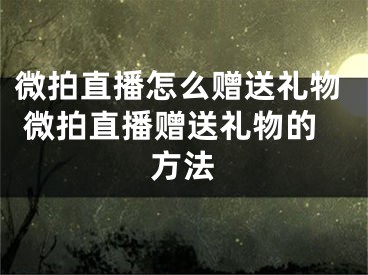 微拍直播怎么赠送礼物 微拍直播赠送礼物的方法